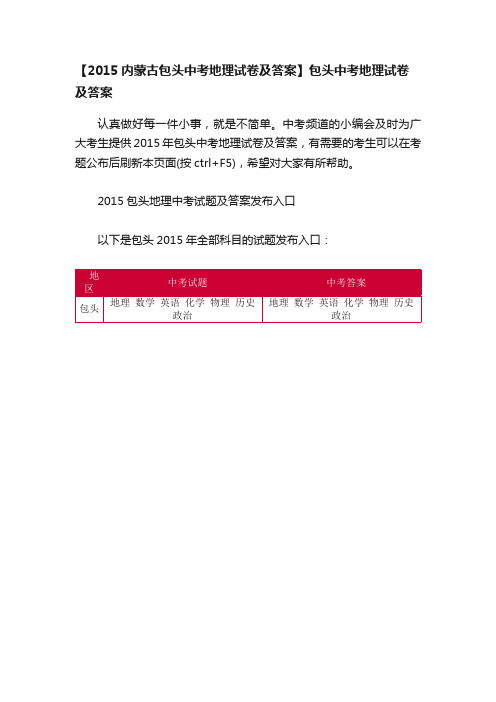 【2015 内蒙古包头中考地理试卷及答案】包头中考地理试卷及答案

认真做好每一件小事，就是不简单。中考频道的小编会及时为广大考生提供 2015 年包头中考地理试卷及答案，有需要的考生可以在考题公布后刷新本页面(按 ctrl+F5)，希望对大家有所帮助。

2015 包头地理中考试题及答案发布入口

以下是包头 2015 年全部科目的试题发布入口：

| 地区 | 中考试题 | 中考答案 |
|---|---|---|
| 包头 | 地理 数学 英语 化学 物理 历史 政治 | 地理 数学 英语 化学 物理 历史 政治 |